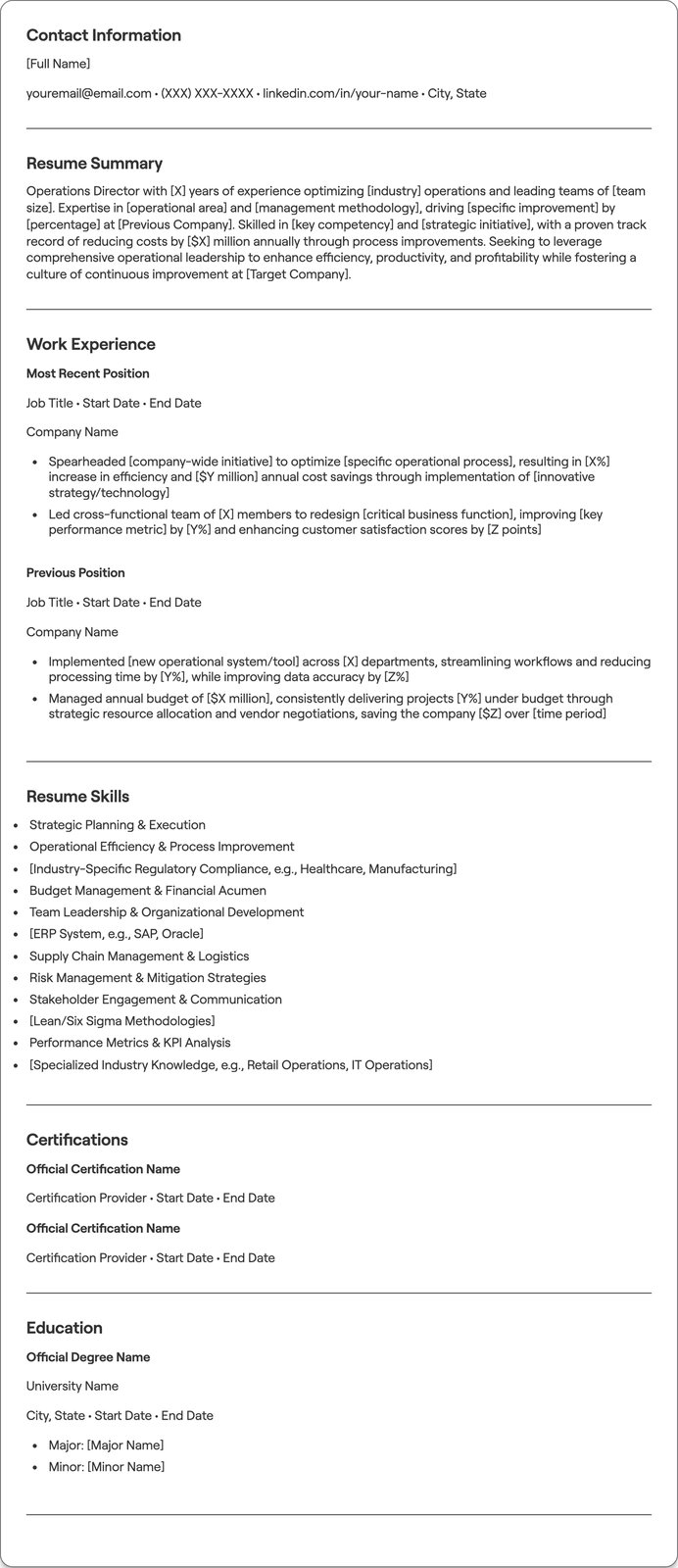 Contact Information

[Full Name]

youremail@email.com • (XXX) XXX-XXXX • linkedin.com/in/your-name • City, State

Resume Summary

Operations Director with [X] years of experience optimizing [industry] operations and leading teams of [team size]. Expertise in [operational area] and [management methodology], driving [specific improvement] by [percentage] at [Previous Company]. Skilled in [key competency] and [strategic initiative], with a proven track record of reducing costs by [$X] million annually through process improvements. Seeking to leverage comprehensive operational leadership to enhance efficiency, productivity, and profitability while fostering a culture of continuous improvement at [Target Company].

Work Experience

Most Recent Position

Job Title • Start Date • End Date

Company Name

• Spearheaded [company-wide initiative] to optimize [specific operational process], resulting in [X%] increase in efficiency and [$Y million] annual cost savings through implementation of [innovative strategy/technology]
• Led cross-functional team of [X] members to redesign [critical business function], improving [key performance metric] by [Y%] and enhancing customer satisfaction scores by [Z points]

Previous Position

Job Title • Start Date • End Date

Company Name

• Implemented [new operational system/tool] across [X] departments, streamlining workflows and reducing processing time by [Y%], while improving data accuracy by [Z%]
• Managed annual budget of [$X million], consistently delivering projects [Y%] under budget through strategic resource allocation and vendor negotiations, saving the company [$Z] over [time period]

Resume Skills

• Strategic Planning & Execution
• Operational Efficiency & Process Improvement
• [Industry-Specific Regulatory Compliance, e.g., Healthcare, Manufacturing]
• Budget Management & Financial Acumen
• Team Leadership & Organizational Development
• [ERP System, e.g., SAP, Oracle]
• Supply Chain Management & Logistics
• Risk Management & Mitigation Strategies
• Stakeholder Engagement & Communication
• [Lean/Six Sigma Methodologies]
• Performance Metrics & KPI Analysis
• [Specialized Industry Knowledge, e.g., Retail Operations, IT Operations]

Certifications

Official Certification Name

Certification Provider • Start Date • End Date

Official Certification Name

Certification Provider • Start Date • End Date

Education

Official Degree Name

University Name

City, State • Start Date • End Date

• Major: [Major Name]
• Minor: [Minor Name]